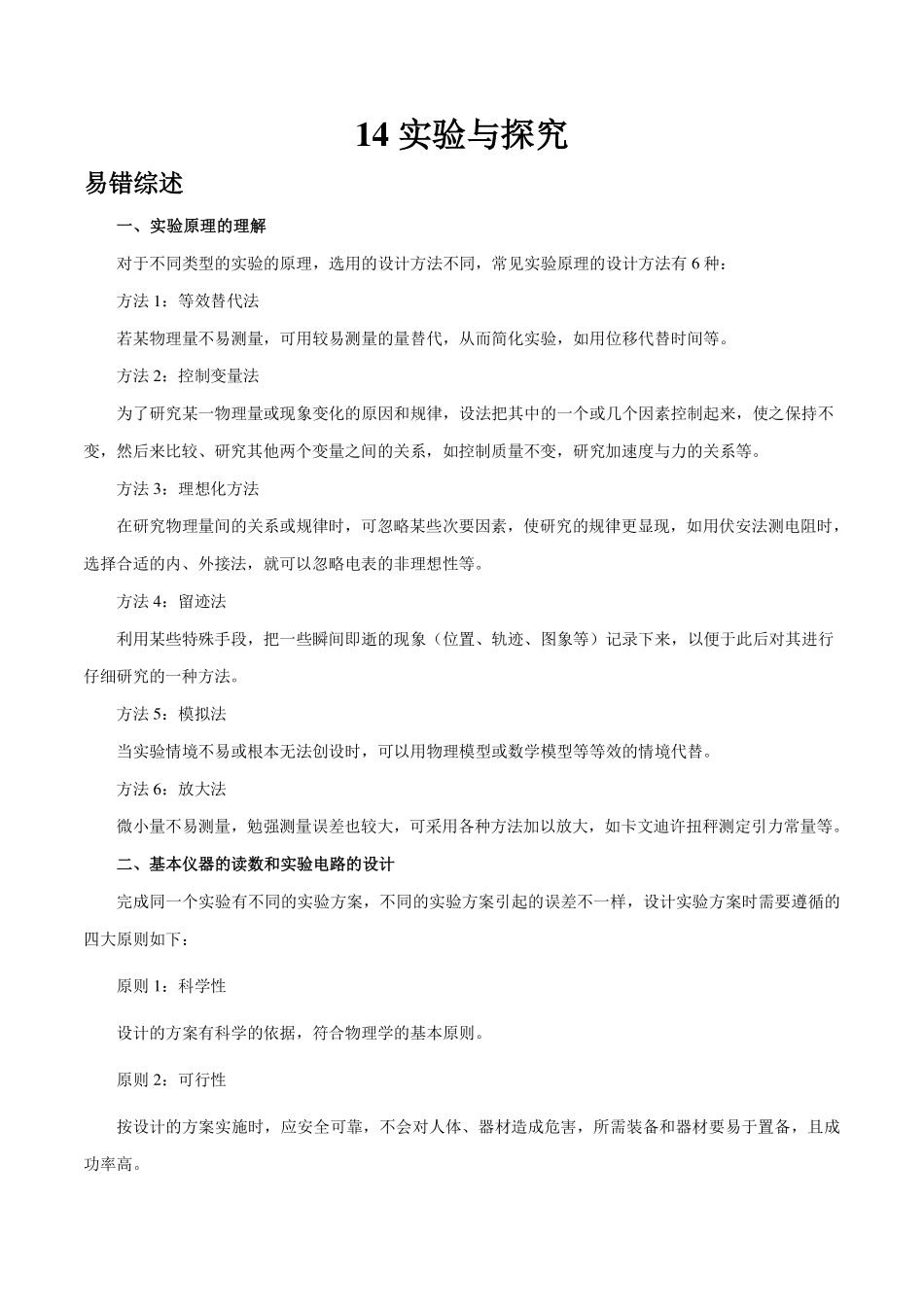 14 实验与探究

易错综述

一、实验原理的理解

对于不同类型的实验的原理，选用的设计方法不同，常见实验原理的设计方法有 6 种：

方法 1：等效替代法

若某物理量不易测量，可用较易测量的量替代，从而简化实验，如用位移代替时间等。

方法 2：控制变量法

为了研究某一物理量或现象变化的原因和规律，设法把其中的一个或几个因素控制起来，使之保持不变，然后来比较、研究其他两个变量之间的关系，如控制质量不变，研究加速度与力的关系等。

方法 3：理想化方法

在研究物理量间的关系或规律时，可忽略某些次要因素，使研究的规律更显现，如用伏安法测电阻时，选择合适的内、外接法，就可以忽略电表的非理想性等。

方法 4：留迹法

利用某些特殊手段，把一些瞬间即逝的现象（位置、轨迹、图象等）记录下来，以便于此后对其进行仔细研究的一种方法。

方法 5：模拟法

当实验情境不易或根本无法创设时，可以用物理模型或数学模型等等效的情境代替。

方法 6：放大法

微小量不易测量，勉强测量误差也较大，可采用各种方法加以放大，如卡文迪许扭秤测定引力常量等。

二、基本仪器的读数和实验电路的设计

完成同一个实验有不同的实验方案，不同的实验方案引起的误差不一样，设计实验方案时需要遵循的四大原则如下：

原则 1：科学性

设计的方案有科学的依据，符合物理学的基本原则。

原则 2：可行性

按设计的方案实施时，应安全可靠，不会对人体、器材造成危害，所需装备和器材要易于置备，且成功率高。